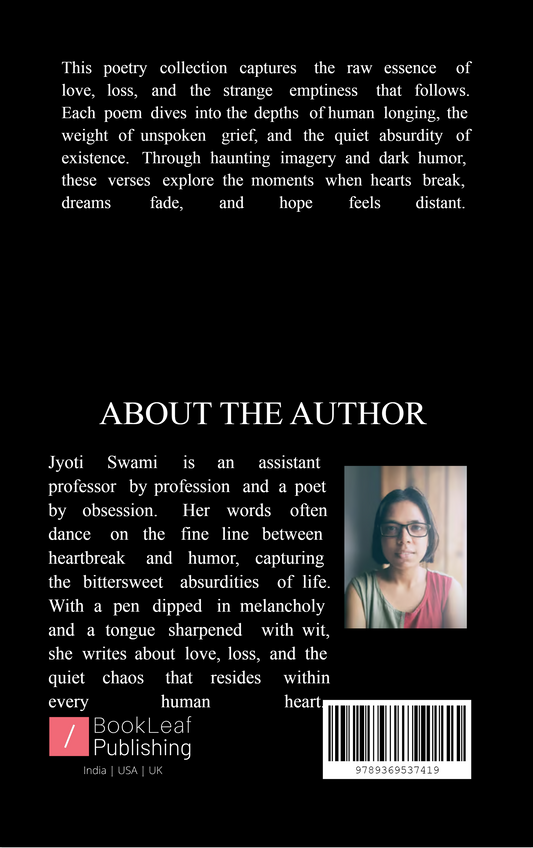 This poetry collection captures the raw essence of love, loss, and the strange emptiness that follows. Each poem dives into the depths of human longing, the weight of unspoken grief, and the quiet absurdity of existence. Through haunting imagery and dark humor, these verses explore the moments when hearts break, dreams fade, and hope feels distant.

ABOUT THE AUTHOR

Jyoti Swami is an assistant professor by profession and a poet by obsession. Her words often dance on the fine line between heartbreak and humor, capturing the bittersweet absurdities of life. With a pen dipped in melancholy and a tongue sharpened with wit, she writes about love, loss, and the quiet chaos that resides within every human heart.

/ BookLeaf Publishing

India | USA | UK

9789369537419